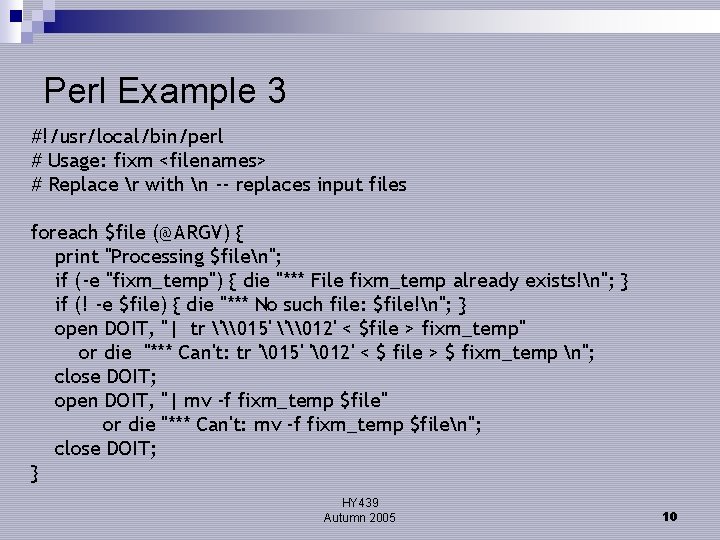 Perl Example 3

#!/usr/local/bin/perl
# Usage: fixm <filenames>
# Replace \r with \n -- replaces input files

foreach $file (@ARGV) {
print "Processing $file\n";
if (-e "fixm_temp") { die "*** File fixm_temp already exists!\n"; }
if (! -e $file) { die "*** No such file: $file!\n"; }
open DOIT, "| tr \'\\015' \'\\012' < $file > fixm_temp"
or die "*** Can't: tr '\015' '\012' < $ file > $ fixm_temp \n";
close DOIT;
open DOIT, "| mv -f fixm_temp $file"
or die "*** Can't: mv -f fixm_temp $file\n";
close DOIT;
}

HY439
Autumn 2005

10